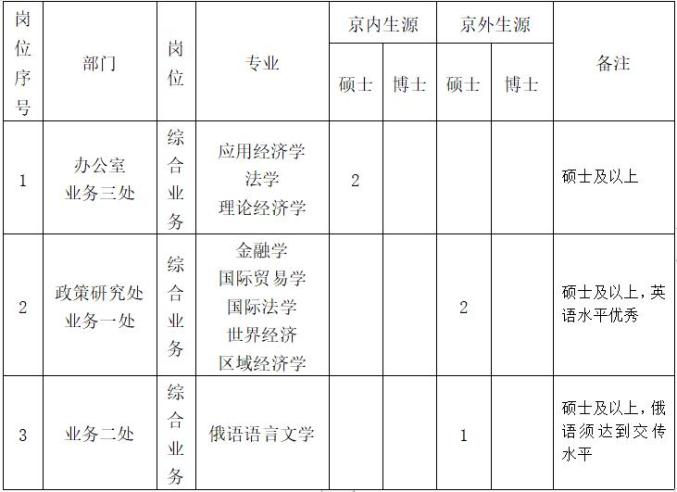 | 岗位序号 | 部门 | 岗位 | 专业 | 京内生源 硕士 | 京内生源 博士 | 京外生源 硕士 | 京外生源 博士 | 备注 |
|---|---|---|---|---|---|---|---|---|
| 1 | 办公室 业务三处 | 综合业务 | 应用经济学 法学 理论经济学 | 2 | | | | 硕士及以上 |
| 2 | 政策研究处 业务一处 | 综合业务 | 金融学 国际贸易学 国际法学 世界经济 区域经济学 | | | 2 | | 硕士及以上，英语水平优秀 |
| 3 | 业务二处 | 综合业务 | 俄语语言文学 | | | 1 | | 硕士及以上，俄语须达到交传水平 |